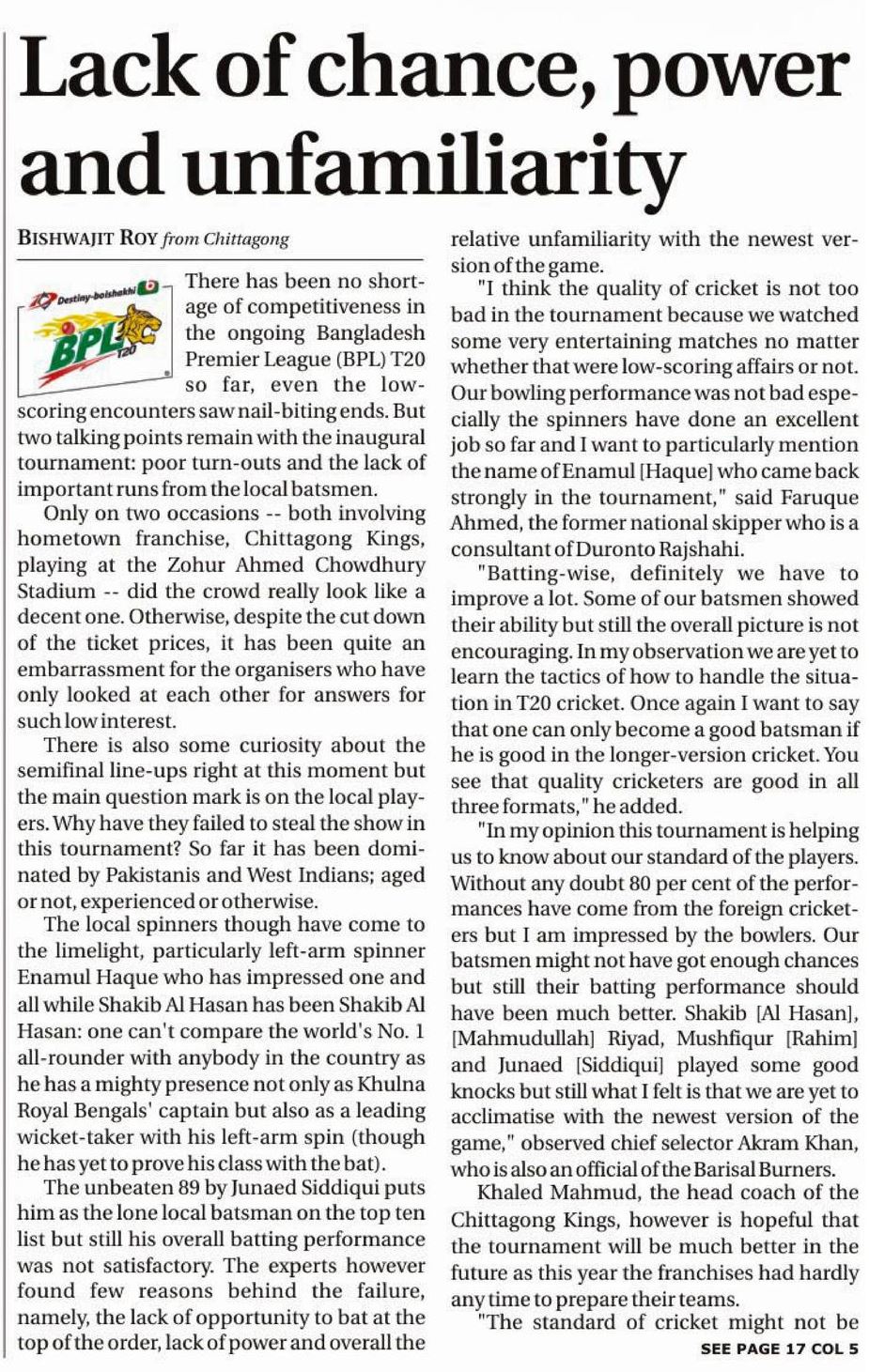 Lack of chance, power and unfamiliarity

BISHWAJIT ROY from Chittagong

Destiny-boishakhi BPL T20

There has been no shortage of competitiveness in the ongoing Bangladesh Premier League (BPL) T20 so far, even the low-scoring encounters saw nail-biting ends. But two talking points remain with the inaugural tournament: poor turn-outs and the lack of important runs from the local batsmen.

Only on two occasions -- both involving hometown franchise, Chittagong Kings, playing at the Zohur Ahmed Chowdhury Stadium -- did the crowd really look like a decent one. Otherwise, despite the cut down of the ticket prices, it has been quite an embarrassment for the organisers who have only looked at each other for answers for such low interest.

There is also some curiosity about the semifinal line-ups right at this moment but the main question mark is on the local players. Why have they failed to steal the show in this tournament? So far it has been dominated by Pakistanis and West Indians; aged or not, experienced or otherwise.

The local spinners though have come to the limelight, particularly left-arm spinner Enamul Haque who has impressed one and all while Shakib Al Hasan has been Shakib Al Hasan: one can't compare the world's No. 1 all-rounder with anybody in the country as he has a mighty presence not only as Khulna Royal Bengals' captain but also as a leading wicket-taker with his left-arm spin (though he has yet to prove his class with the bat).

The unbeaten 89 by Junaed Siddiqui puts him as the lone local batsman on the top ten list but still his overall batting performance was not satisfactory. The experts however found few reasons behind the failure, namely, the lack of opportunity to bat at the top of the order, lack of power and overall the relative unfamiliarity with the newest version of the game.

"I think the quality of cricket is not too bad in the tournament because we watched some very entertaining matches no matter whether that were low-scoring affairs or not. Our bowling performance was not bad especially the spinners have done an excellent job so far and I want to particularly mention the name of Enamul [Haque] who came back strongly in the tournament," said Faruque Ahmed, the former national skipper who is a consultant of Duronto Rajshahi.

"Batting-wise, definitely we have to improve a lot. Some of our batsmen showed their ability but still the overall picture is not encouraging. In my observation we are yet to learn the tactics of how to handle the situation in T20 cricket. Once again I want to say that one can only become a good batsman if he is good in the longer-version cricket. You see that quality cricketers are good in all three formats," he added.

"In my opinion this tournament is helping us to know about our standard of the players. Without any doubt 80 per cent of the performances have come from the foreign cricketers but I am impressed by the bowlers. Our batsmen might not have got enough chances but still their batting performance should have been much better. Shakib [Al Hasan], [Mahmudullah] Riyad, Mushfiqur [Rahim] and Junaed [Siddiqui] played some good knocks but still what I felt is that we are yet to acclimatise with the newest version of the game," observed chief selector Akram Khan, who is also an official of the Barisal Burners.

Khaled Mahmud, the head coach of the Chittagong Kings, however is hopeful that the tournament will be much better in the future as this year the franchises had hardly any time to prepare their teams.

"The standard of cricket might not be

SEE PAGE 17 COL 5